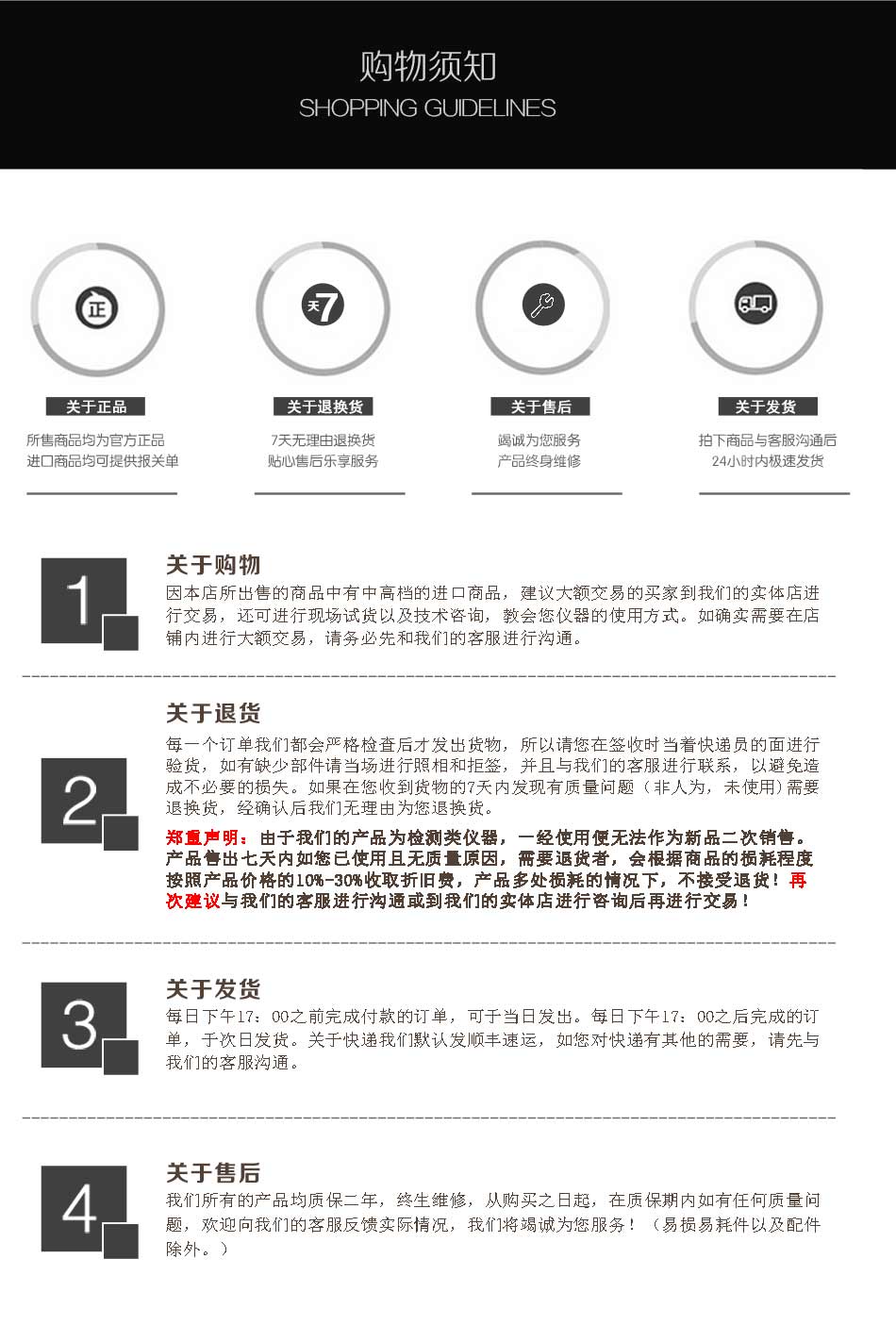 购物须知
SHOPPING GUIDELINES

正

关于正品
所售商品均为官方正品
进口商品均可提供报关单

天7

关于退换货
7天无理由退换货
贴心售后乐享服务

关于售后
竭诚为您服务
产品终身维修

关于发货
拍下商品与客服沟通后
24小时内极速发货

1
关于购物
因本店所出售的商品中有中高档的进口商品，建议大额交易的买家到我们的实体店进行交易，还可进行现场试货以及技术咨询，教会您仪器的使用方式。如确实需要在店铺内进行大额交易，请务必先和我们的客服进行沟通。

2
关于退货
每一个订单我们都会严格检查后才发出货物，所以请您在签收时当着快递员的面进行验货，如有缺少部件请当场进行照相和拒签，并且与我们的客服进行联系，以避免造成不必要的损失。如果在您收到货物的7天内发现有质量问题（非人为，未使用）需要退换货，经确认后我们无理由为您退换货。

郑重声明：由于我们的产品为检测类仪器，一经使用便无法作为新品二次销售。产品售出七天内如您已使用且无质量原因，需要退货者，会根据商品的损耗程度按照产品价格的10%-30%收取折旧费，产品多处损耗的情况下，不接受退货！再次建议与我们的客服进行沟通或到我们的实体店进行咨询后再进行交易！

3
关于发货
每日下午17：00之前完成付款的订单，可于当日发出。每日下午17：00之后完成的订单，于次日发货。关于快递我们默认发顺丰速运，如您对快递有其他的需要，请先与我们的客服沟通。

4
关于售后
我们所有的产品均质保二年，终生维修，从购买之日起，在质保期内如有任何质量问题，欢迎向我们的客服反馈实际情况，我们将竭诚为您服务！（易损易耗件以及配件除外。）